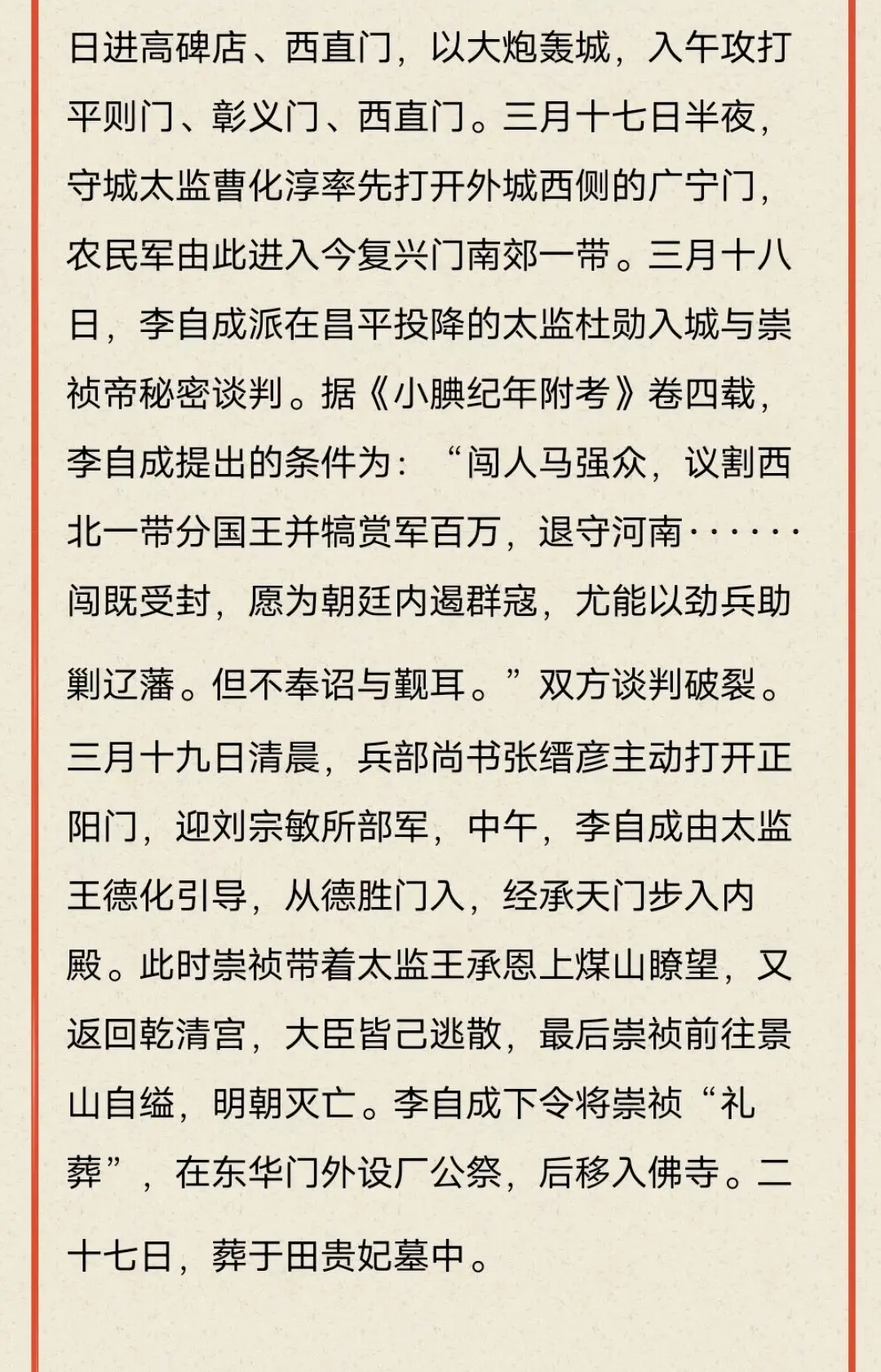 日进高碑店、西直门，以大炮轰城，入午攻打平则门、彰义门、西直门。三月十七日半夜，守城太监曹化淳率先打开外城西侧的广宁门，农民军由此进入今复兴门南郊一带。三月十八日，李自成派在昌平投降的太监杜勋入城与崇祯帝秘密谈判。据《小腆纪年附考》卷四载，李自成提出的条件为：“闯人马强众，议割西北一带分国王并犒赏军百万，退守河南······闯既受封，愿为朝廷内遏群寇，尤能以劲兵助剿辽藩。但不奉诏与觐耳。”双方谈判破裂。三月十九日清晨，兵部尚书张缙彦主动打开正阳门，迎刘宗敏所部军，中午，李自成由太监王德化引导，从德胜门入，经承天门步入内殿。此时崇祯带着太监王承恩上煤山瞭望，又返回乾清宫，大臣皆己逃散，最后崇祯前往景山自缢，明朝灭亡。李自成下令将崇祯“礼葬”，在东华门外设厂公祭，后移入佛寺。二十七日，葬于田贵妃墓中。